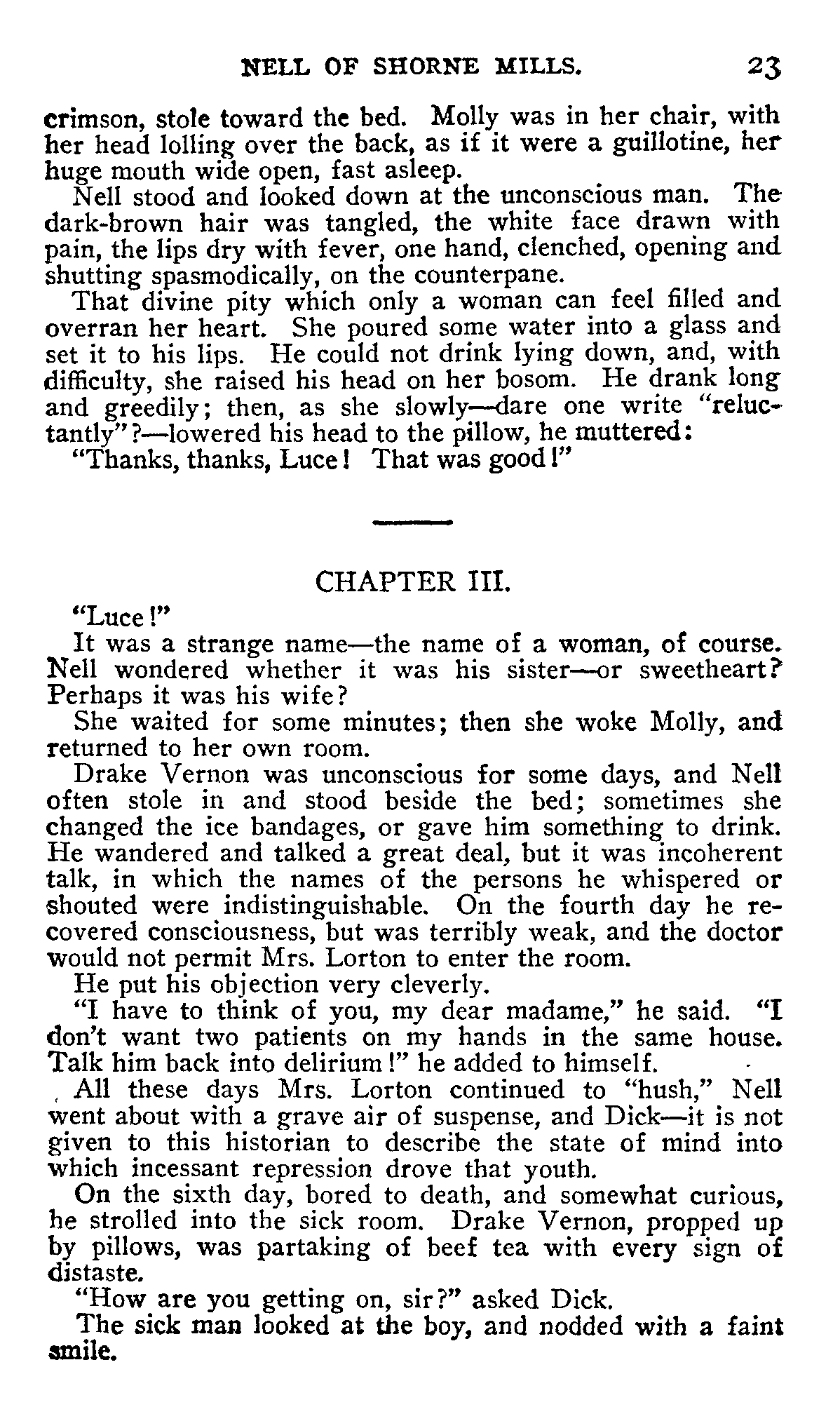 NELL OF SHORNE MILLS. 23

crimson, stole toward the bed. Molly was in her chair, with her head lolling over the back, as if it were a guillotine, her huge mouth wide open, fast asleep.

Nell stood and looked down at the unconscious man. The dark-brown hair was tangled, the white face drawn with pain, the lips dry with fever, one hand, clenched, opening and shutting spasmodically, on the counterpane.

That divine pity which only a woman can feel filled and overran her heart. She poured some water into a glass and set it to his lips. He could not drink lying down, and, with difficulty, she raised his head on her bosom. He drank long and greedily; then, as she slowly—dare one write "reluctantly"?—lowered his head to the pillow, he muttered:

"Thanks, thanks, Luce! That was good!"

CHAPTER III.

"Luce!"

It was a strange name—the name of a woman, of course. Nell wondered whether it was his sister—or sweetheart? Perhaps it was his wife?

She waited for some minutes; then she woke Molly, and returned to her own room.

Drake Vernon was unconscious for some days, and Nell often stole in and stood beside the bed; sometimes she changed the ice bandages, or gave him something to drink. He wandered and talked a great deal, but it was incoherent talk, in which the names of the persons he whispered or shouted were indistinguishable. On the fourth day he recovered consciousness, but was terribly weak, and the doctor would not permit Mrs. Lorton to enter the room.

He put his objection very cleverly.

"I have to think of you, my dear madame," he said. "I don't want two patients on my hands in the same house. Talk him back into delirium!" he added to himself.

All these days Mrs. Lorton continued to "hush," Nell went about with a grave air of suspense, and Dick—it is not given to this historian to describe the state of mind into which incessant repression drove that youth.

On the sixth day, bored to death, and somewhat curious, he strolled into the sick room. Drake Vernon, propped up by pillows, was partaking of beef tea with every sign of distaste.

"How are you getting on, sir?" asked Dick.

The sick man looked at the boy, and nodded with a faint smile.